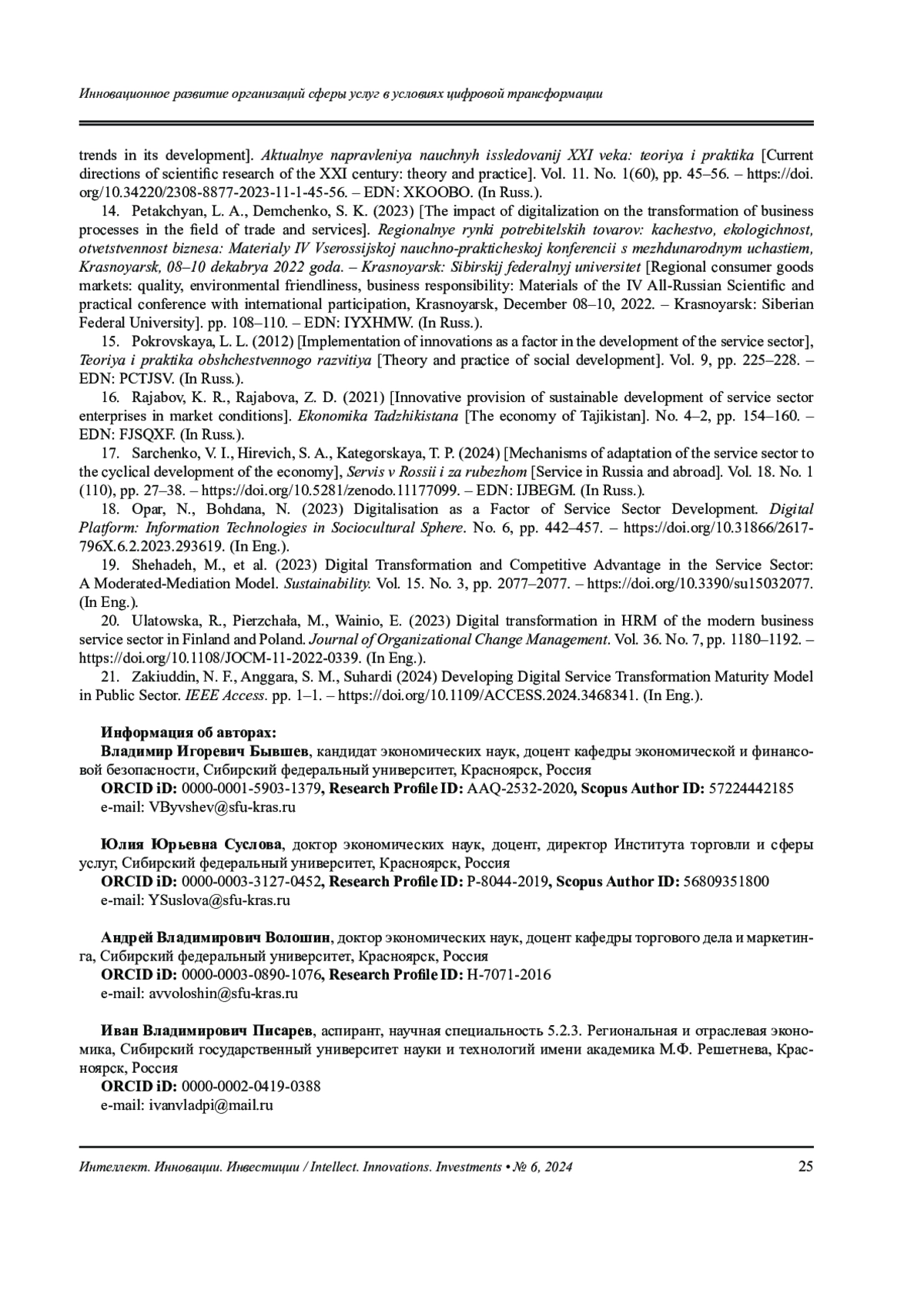 Инновационное развитие организаций сферы услуг в условиях цифровой трансформации

trends in its development]. Aktualnye napravleniya nauchnyh issledovanij XXI veka: teoriya i praktika [Current directions of scientific research of the XXI century: theory and practice]. Vol. 11. No. 1(60), pp. 45–56. – https://doi.org/10.34220/2308-8877-2023-11-1-45-56. – EDN: XKOOBO. (In Russ.).

14. Petakchyan, L. A., Demchenko, S. K. (2023) [The impact of digitalization on the transformation of business processes in the field of trade and services]. Regionalnye rynki potrebitelskih tovarov: kachestvo, ekologichnost, otvetstvennost biznesa: Materialy IV Vserossijskoj nauchno-prakticheskoj konferencii s mezhdunarodnym uchastiem, Krasnoyarsk, 08–10 dekabrya 2022 goda. – Krasnoyarsk: Sibirskij federalnyj universitet [Regional consumer goods markets: quality, environmental friendliness, business responsibility: Materials of the IV All-Russian Scientific and practical conference with international participation, Krasnoyarsk, December 08–10, 2022. – Krasnoyarsk: Siberian Federal University]. pp. 108–110. – EDN: IYXHMW. (In Russ.).

15. Pokrovskaya, L. L. (2012) [Implementation of innovations as a factor in the development of the service sector], Teoriya i praktika obshchestvennogo razvitiya [Theory and practice of social development]. Vol. 9, pp. 225–228. – EDN: PCTJSV. (In Russ.).

16. Rajabov, K. R., Rajabova, Z. D. (2021) [Innovative provision of sustainable development of service sector enterprises in market conditions]. Ekonomika Tadzhikistana [The economy of Tajikistan]. No. 4–2, pp. 154–160. – EDN: FJSQXF. (In Russ.).

17. Sarchenko, V. I., Hirevich, S. A., Kategorskaya, T. P. (2024) [Mechanisms of adaptation of the service sector to the cyclical development of the economy], Servis v Rossii i za rubezhom [Service in Russia and abroad]. Vol. 18. No. 1 (110), pp. 27–38. – https://doi.org/10.5281/zenodo.11177099. – EDN: IJBEGM. (In Russ.).

18. Opar, N., Bohdana, N. (2023) Digitalisation as a Factor of Service Sector Development. Digital Platform: Information Technologies in Sociocultural Sphere. No. 6, pp. 442–457. – https://doi.org/10.31866/2617-796X.6.2.2023.293619. (In Eng.).

19. Shehadeh, M., et al. (2023) Digital Transformation and Competitive Advantage in the Service Sector: A Moderated-Mediation Model. Sustainability. Vol. 15. No. 3, pp. 2077–2077. – https://doi.org/10.3390/su15032077. (In Eng.).

20. Ulatowska, R., Pierzchała, M., Wainio, E. (2023) Digital transformation in HRM of the modern business service sector in Finland and Poland. Journal of Organizational Change Management. Vol. 36. No. 7, pp. 1180–1192. – https://doi.org/10.1108/JOCM-11-2022-0339. (In Eng.).

21. Zakiuddin, N. F., Anggara, S. M., Suhardi (2024) Developing Digital Service Transformation Maturity Model in Public Sector. IEEE Access. pp. 1–1. – https://doi.org/10.1109/ACCESS.2024.3468341. (In Eng.).

Информация об авторах:
Владимир Игоревич Бывшев, кандидат экономических наук, доцент кафедры экономической и финансовой безопасности, Сибирский федеральный университет, Красноярск, Россия
ORCID iD: 0000-0001-5903-1379, Research Profile ID: AAQ-2532-2020, Scopus Author ID: 57224442185
e-mail: VByvshev@sfu-kras.ru

Юлия Юрьевна Суслова, доктор экономических наук, доцент, директор Института торговли и сферы услуг, Сибирский федеральный университет, Красноярск, Россия
ORCID iD: 0000-0003-3127-0452, Research Profile ID: P-8044-2019, Scopus Author ID: 56809351800
e-mail: YSuslova@sfu-kras.ru

Андрей Владимирович Волошин, доктор экономических наук, доцент кафедры торгового дела и маркетинга, Сибирский федеральный университет, Красноярск, Россия
ORCID iD: 0000-0003-0890-1076, Research Profile ID: H-7071-2016
e-mail: avvoloshin@sfu-kras.ru

Иван Владимирович Писарев, аспирант, научная специальность 5.2.3. Региональная и отраслевая экономика, Сибирский государственный университет науки и технологий имени академика М.Ф. Решетнева, Красноярск, Россия
ORCID iD: 0000-0002-0419-0388
e-mail: ivanvladpi@mail.ru

Интеллект. Инновации. Инвестиции / Intellect. Innovations. Investments • № 6, 2024 25